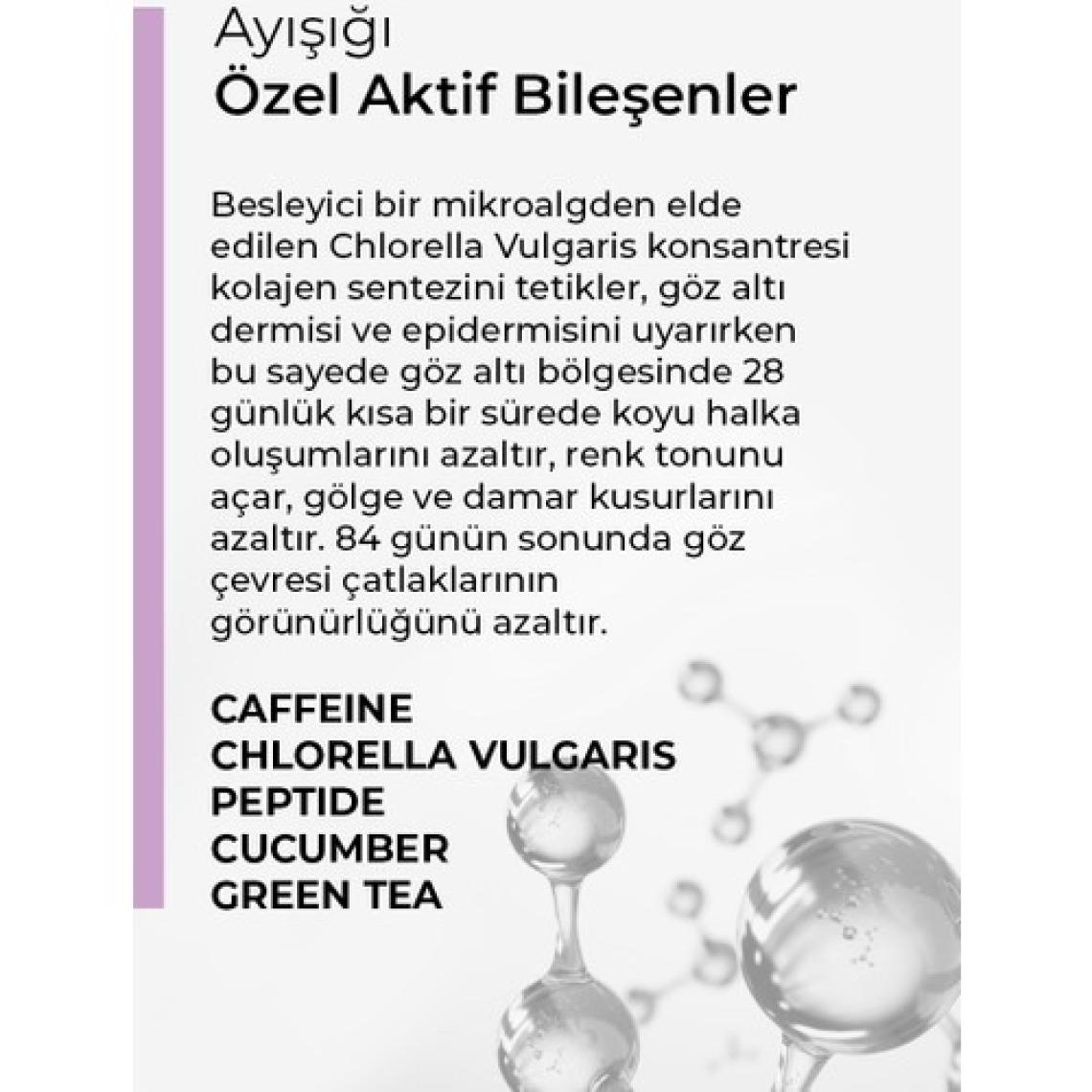 Ayışığı
Özel Aktif Bileşenler

Besleyici bir mikroalgden elde edilen Chlorella Vulgaris konsantresi kolajen sentezini tetikler, göz altı dermisi ve epidermisini uyarırken bu sayede göz altı bölgesinde 28 günlük kısa bir sürede koyu halka oluşumlarını azaltır, renk tonunu açar, gölge ve damar kusurlarını azaltır. 84 günün sonunda göz çevresi çatlaklarının görünürlüğünü azaltır.

CAFFEINE
CHLORELLA VULGARIS
PEPTIDE
CUCUMBER
GREEN TEA